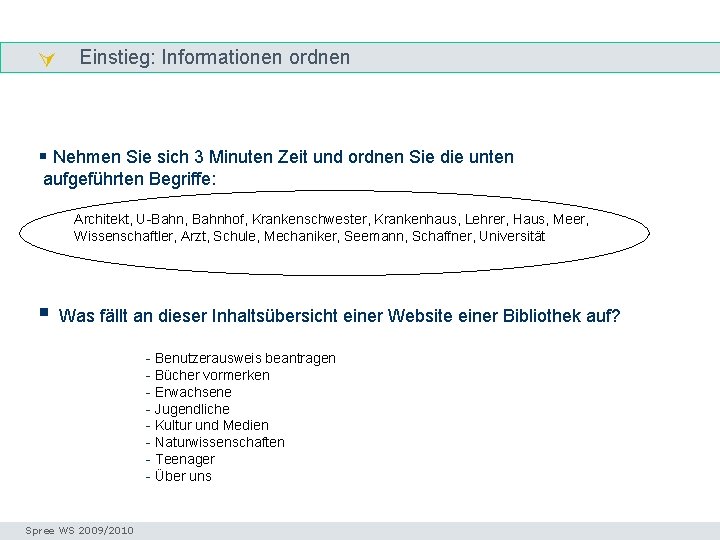 Einstieg: Informationen ordnen

▪ Nehmen Sie sich 3 Minuten Zeit und ordnen Sie die unten aufgeführten Begriffe:

Architekt, U-Bahn, Bahnhof, Krankenschwester, Krankenhaus, Lehrer, Haus, Meer, Wissenschaftler, Arzt, Schule, Mechaniker, Seemann, Schaffner, Universität

▪ Was fällt an dieser Inhaltsübersicht einer Website einer Bibliothek auf?

- Benutzerausweis beantragen
- Bücher vormerken
- Erwachsene
- Jugendliche
- Kultur und Medien
- Naturwissenschaften
- Teenager
- Über uns

Spree WS 2009/2010